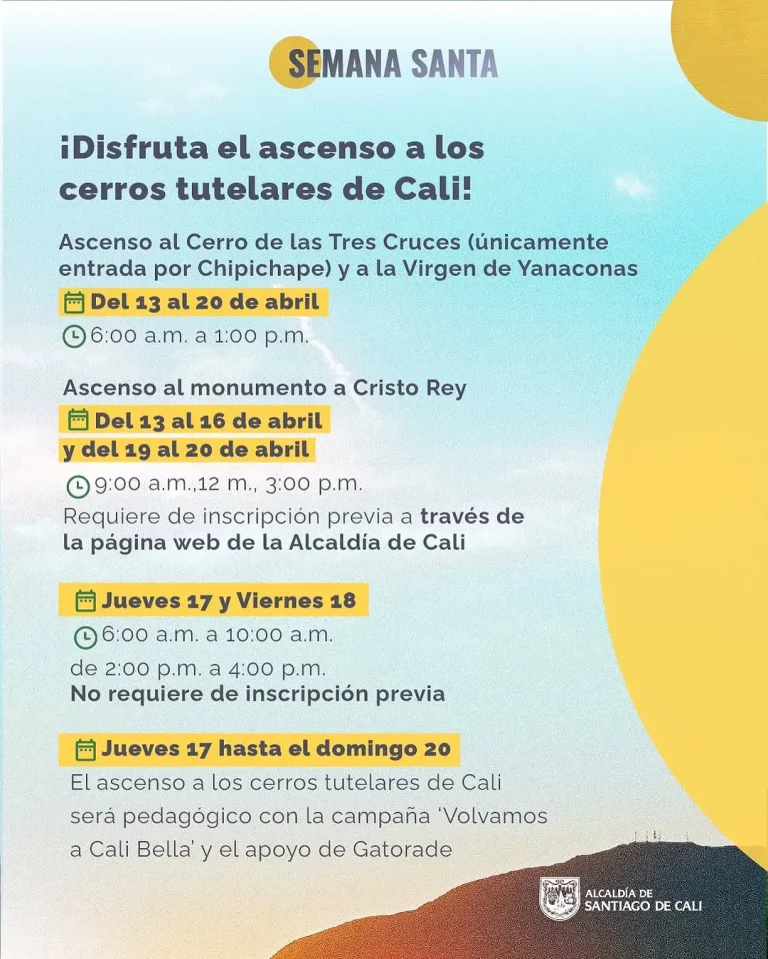 SEMANA SANTA

¡Disfruta el ascenso a los cerros tutelares de Cali!

Ascenso al Cerro de las Tres Cruces (únicamente entrada por Chipichape) y a la Virgen de Yanaconas

Del 13 al 20 de abril

6:00 a.m. a 1:00 p.m.

Ascenso al monumento a Cristo Rey

Del 13 al 16 de abril y del 19 al 20 de abril

9:00 a.m.,12 m., 3:00 p.m.

Requiere de inscripción previa a través de la página web de la Alcaldía de Cali

Jueves 17 y Viernes 18

6:00 a.m. a 10:00 a.m.

de 2:00 p.m. a 4:00 p.m.

No requiere de inscripción previa

Jueves 17 hasta el domingo 20

El ascenso a los cerros tutelares de Cali será pedagógico con la campaña 'Volvamos a Cali Bella' y el apoyo de Gatorade

ALCALDÍA DE SANTIAGO DE CALI